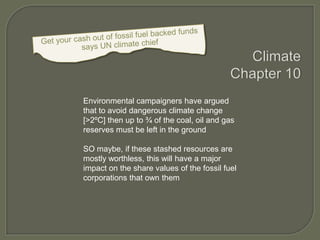 Get your cash out of fossil fuel backed funds says UN climate chief

Climate
Chapter 10

Environmental campaigners have argued that to avoid dangerous climate change [>2°C] then up to ¾ of the coal, oil and gas reserves must be left in the ground

SO maybe, if these stashed resources are mostly worthless, this will have a major impact on the share values of the fossil fuel corporations that own them